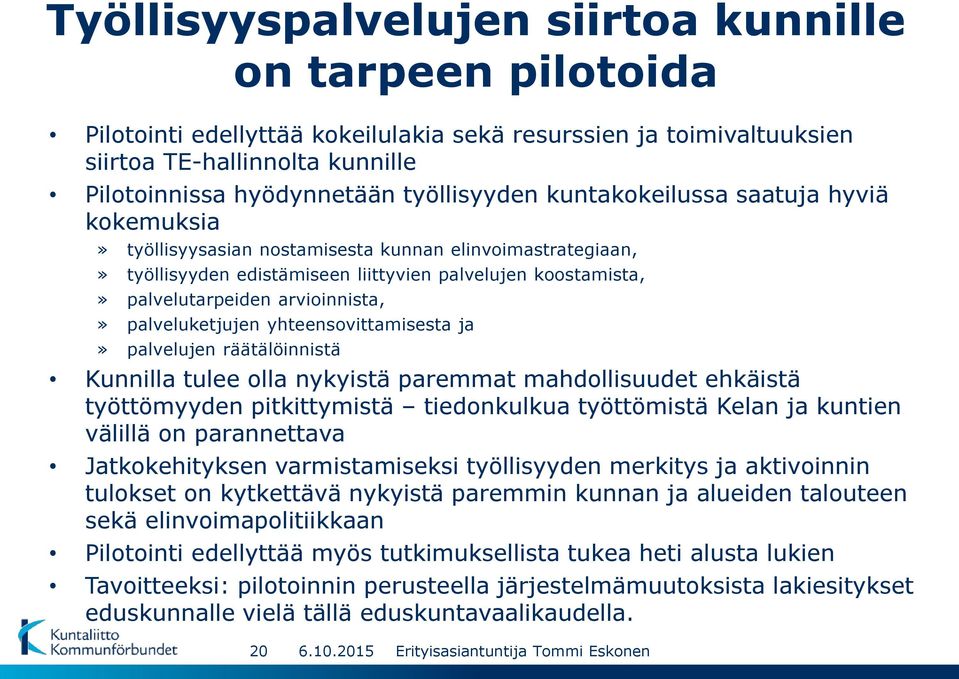 Työllisyyspalvelujen siirtoa kunnille on tarpeen pilotoida

• Pilotointi edellyttää kokeilulakia sekä resurssien ja toimivaltuuksien siirtoa TE-hallinnolta kunnille
• Pilotoinnissa hyödynnetään työllisyyden kuntakokeilussa saatuja hyviä kokemuksia
» työllisyysasian nostamisesta kunnan elinvoimastrategiaan,
» työllisyyden edistämiseen liittyvien palvelujen koostamista,
» palvelutarpeiden arvioinnista,
» palveluketjujen yhteensovittamisesta ja
» palvelujen räätälöinnistä
• Kunnilla tulee olla nykyistä paremmat mahdollisuudet ehkäistä työttömyyden pitkittymistä – tiedonkulkua työttömistä Kelan ja kuntien välillä on parannettava
• Jatkokehityksen varmistamiseksi työllisyyden merkitys ja aktivoinnin tulokset on kytkettävä nykyistä paremmin kunnan ja alueiden talouteen sekä elinvoimapolitiikkaan
• Pilotointi edellyttää myös tutkimuksellista tukea heti alusta lukien
• Tavoitteeksi: pilotoinnin perusteella järjestelmämuutoksista lakiesitykset eduskunnalle vielä tällä eduskuntavaalikaudella.

Kuntaliitto Kommunförbundet
20 6.10.2015 Erityisasiantuntija Tommi Eskonen